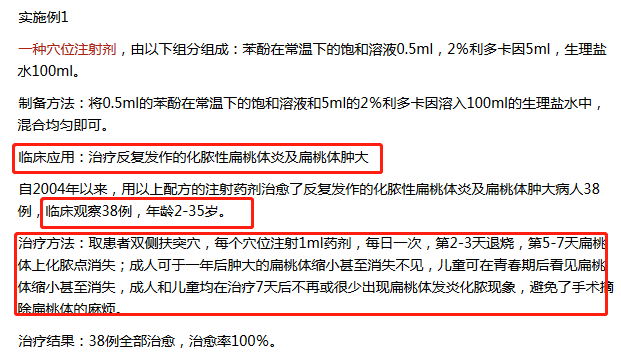 实施例1

一种穴位注射剂，由以下组分组成：苯酚在常温下的饱和溶液0.5ml，2%利多卡因5ml，生理盐水100ml。

制备方法：将0.5ml的苯酚在常温下的饱和溶液和5ml的2%利多卡因溶入100ml的生理盐水中，混合均匀即可。

临床应用：治疗反复发作的化脓性扁桃体炎及扁桃体肿大

自2004年以来，用以上配方的注射药剂治愈了反复发作的化脓性扁桃体炎及扁桃体肿大病人38例，临床观察38例，年龄2-35岁。

治疗方法：取患者双侧扶突穴，每个穴位注射1ml药剂，每日一次，第2-3天退烧，第5-7天扁桃体上化脓点消失；成人可于一年后肿大的扁桃体缩小甚至消失不见，儿童可在青春期后看见扁桃体缩小甚至消失，成人和儿童均在治疗7天后不再或很少出现扁桃体发炎化脓现象，避免了手术摘除扁桃体的麻烦。

治疗结果：38例全部治愈，治愈率100%。